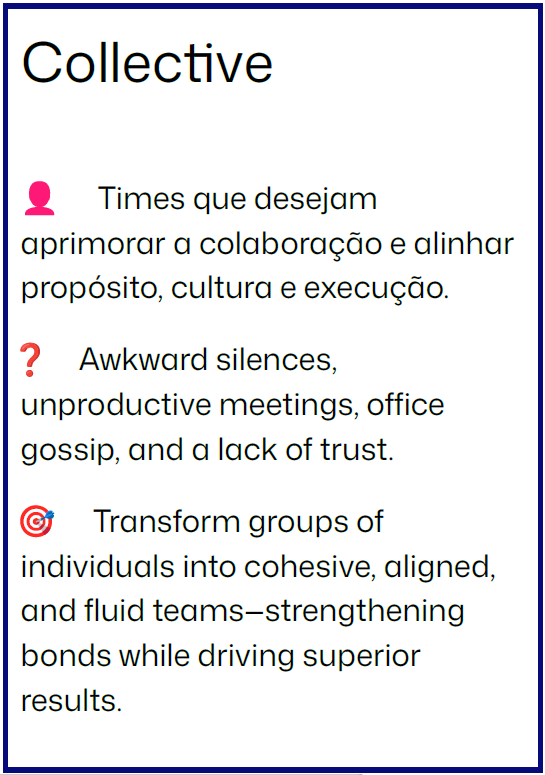 Collective

👤 Times que desejam aprimorar a colaboração e alinhar propósito, cultura e execução.

❓ Awkward silences, unproductive meetings, office gossip, and a lack of trust.

🎯 Transform groups of individuals into cohesive, aligned, and fluid teams—strengthening bonds while driving superior results.